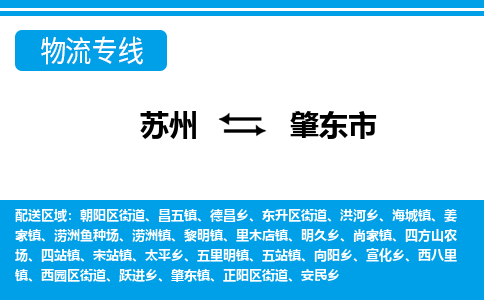 物流专线

苏州 肇东市

配送区域：朝阳区街道、昌五镇、德昌乡、东升区街道、洪河乡、海城镇、姜家镇、涝洲鱼种场、涝洲镇、黎明镇、里木店镇、明久乡、尚家镇、四方山农场、四站镇、宋站镇、太平乡、五里明镇、五站镇、向阳乡、宣化乡、西八里镇、西园区街道、跃进乡、肇东镇、正阳区街道、安民乡